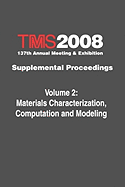 TMS2008
137th Annual Meeting & Exhibition

Supplemental Proceedings

Volume 2:
Materials Characterization, Computation and Modeling